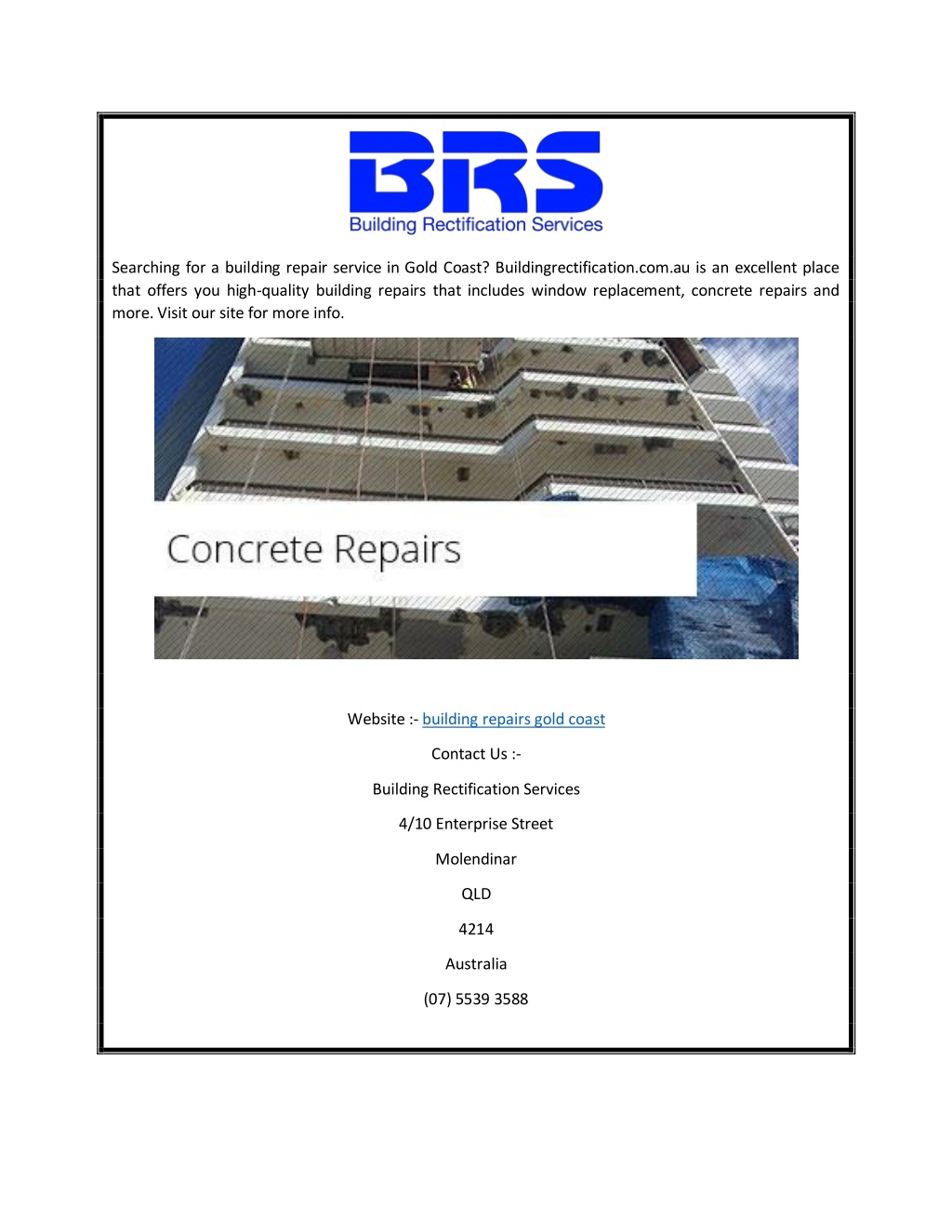 BRS
Building Rectification Services

Searching for a building repair service in Gold Coast? Buildingrectification.com.au is an excellent place that offers you high-quality building repairs that includes window replacement, concrete repairs and more. Visit our site for more info.

Concrete Repairs

Website :- building repairs gold coast

Contact Us :-

Building Rectification Services

4/10 Enterprise Street

Molendinar

QLD

4214

Australia

(07) 5539 3588